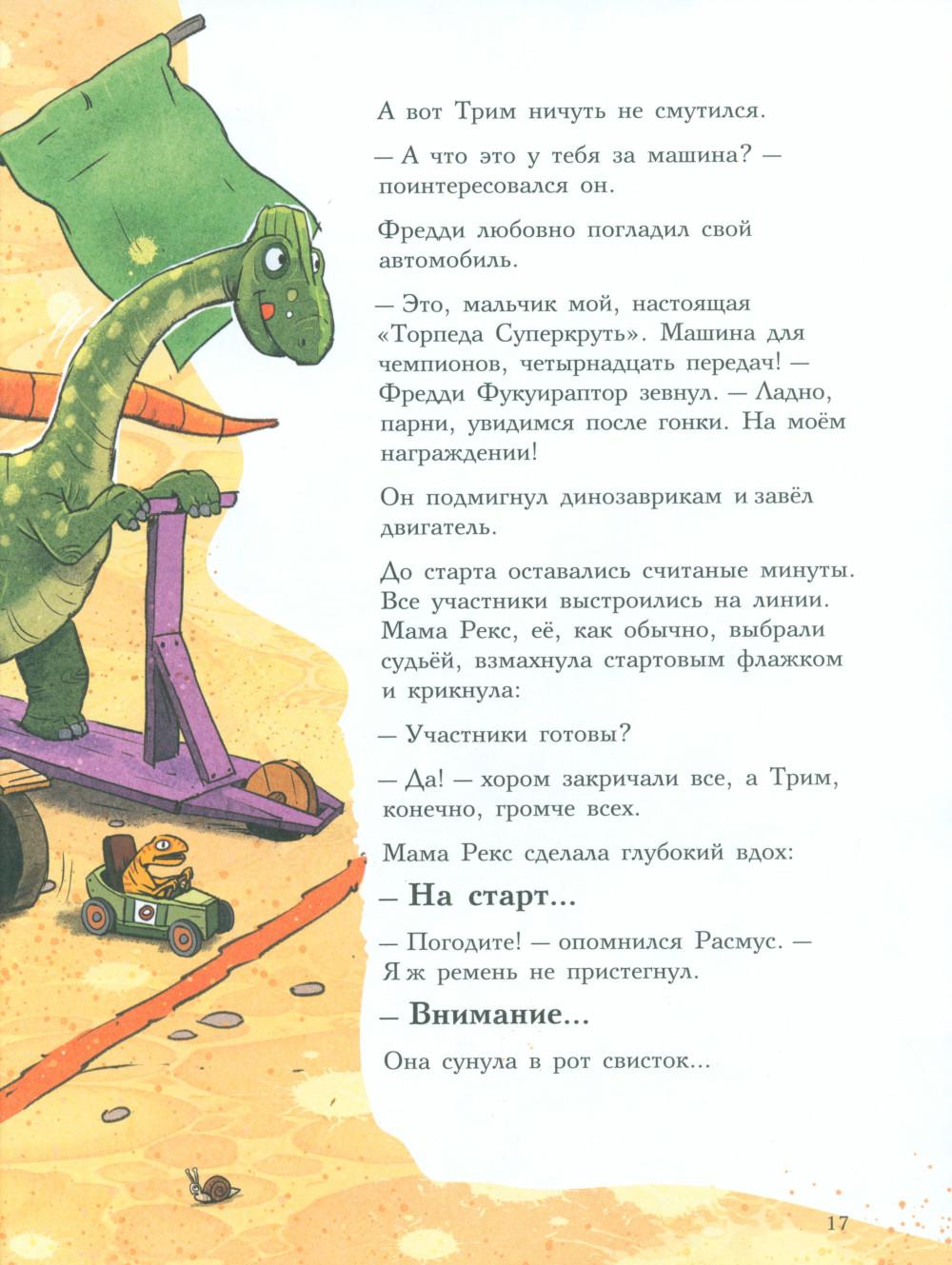 А вот Трим ничуть не смутился.

— А что это у тебя за машина? — поинтересовался он.

Фредди любовно погладил свой автомобиль.

— Это, мальчик мой, настоящая «Торпеда Суперкруть». Машина для чемпионов, четырнадцать передач! — Фредди Фукуираптор зевнул. — Ладно, парни, увидимся после гонки. На моём награждении!

Он подмигнул динозаврикам и завёл двигатель.

До старта оставались считаные минуты. Все участники выстроились на линии. Мама Рекс, её, как обычно, выбрали судьёй, взмахнула стартовым флажком и крикнула:

— Участники готовы?

— Да! — хором закричали все, а Трим, конечно, громче всех.

Мама Рекс сделала глубокий вдох:

— На старт...

— Погодите! — опомнился Расмус. — Я ж ремень не пристегнул.

— Внимание...

Она сунула в рот свисток...

17